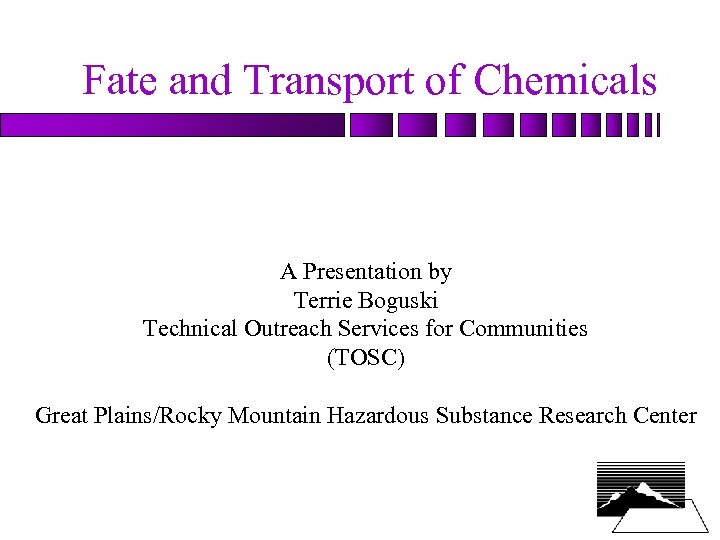 Fate and Transport of Chemicals

A Presentation by
Terrie Boguski
Technical Outreach Services for Communities
(TOSC)

Great Plains/Rocky Mountain Hazardous Substance Research Center